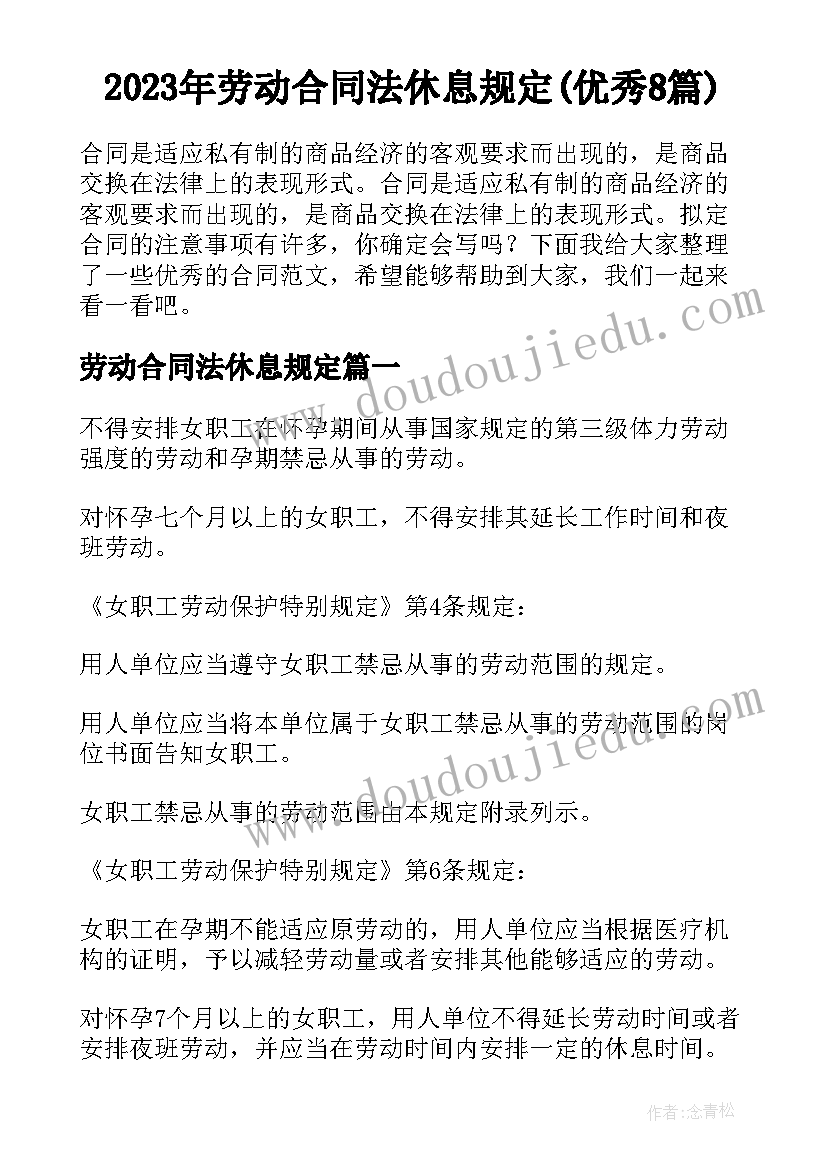 2023年劳动合同法休息规定(优秀8篇)

合同是适应私有制的商品经济的客观要求而出现的，是商品交换在法律上的表现形式。合同是适应私有制的商品经济的客观要求而出现的，是商品交换在法律上的表现形式。拟定合同的注意事项有许多，你确定会写吗？下面我给大家整理了一些优秀的合同范文，希望能够帮助到大家，我们一起来看一看吧。

www.doudoujiedu.com

劳动合同法休息规定篇一

不得安排女职工在怀孕期间从事国家规定的第三级体力劳动强度的劳动和孕期禁忌从事的劳动。

对怀孕七个月以上的女职工，不得安排其延长工作时间和夜班劳动。

《女职工劳动保护特别规定》第4条规定：

用人单位应当遵守女职工禁忌从事的劳动范围的规定。

用人单位应当将本单位属于女职工禁忌从事的劳动范围的岗位书面告知女职工。

www.doudoujiedu.com

女职工禁忌从事的劳动范围由本规定附录列示。

《女职工劳动保护特别规定》第6条规定：

女职工在孕期不能适应原劳动的，用人单位应当根据医疗机构的证明，予以减轻劳动量或者安排其他能够适应的劳动。

对怀孕7个月以上的女职工，用人单位不得延长劳动时间或者安排夜班劳动，并应当在劳动时间内安排一定的休息时间。

作者：念青松